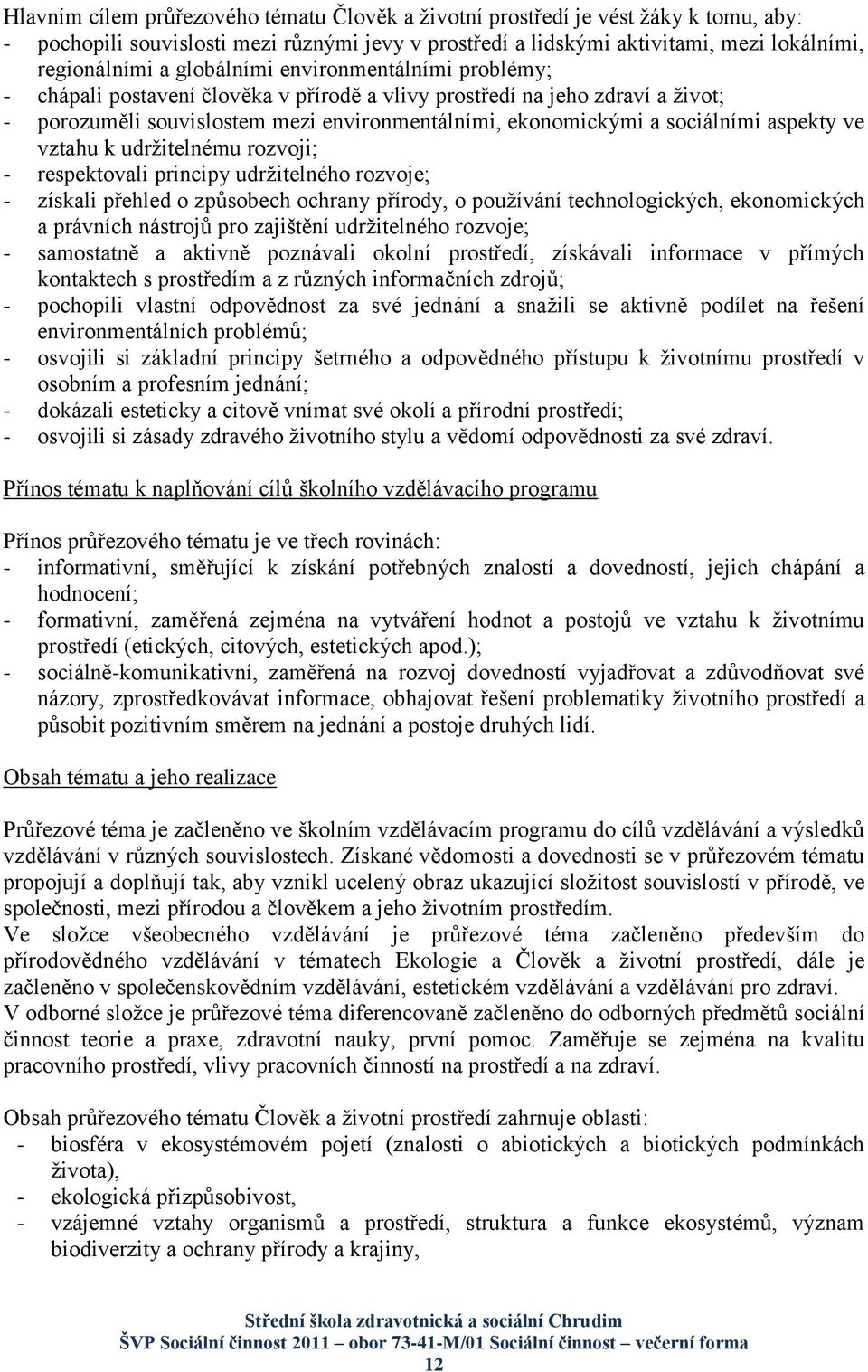 Hlavním cílem průřezového tématu Člověk a životní prostředí je vést žáky k tomu, aby:
- pochopili souvislosti mezi různými jevy v prostředí a lidskými aktivitami, mezi lokálními, regionálními a globálními environmentálními problémy;
- chápali postavení člověka v přírodě a vlivy prostředí na jeho zdraví a život;
- porozuměli souvislostem mezi environmentálními, ekonomickými a sociálními aspekty ve vztahu k udržitelnému rozvoji;
- respektovali principy udržitelného rozvoje;
- získali přehled o způsobech ochrany přírody, o používání technologických, ekonomických a právních nástrojů pro zajištění udržitelného rozvoje;
- samostatně a aktivně poznávali okolní prostředí, získávali informace v přímých kontaktech s prostředím a z různých informačních zdrojů;
- pochopili vlastní odpovědnost za své jednání a snažili se aktivně podílet na řešení environmentálních problémů;
- osvojili si základní principy šetrného a odpovědného přístupu k životnímu prostředí v osobním a profesním jednání;
- dokázali esteticky a citově vnímat své okolí a přírodní prostředí;
- osvojili si zásady zdravého životního stylu a vědomí odpovědnosti za své zdraví.

Přínos tématu k naplňování cílů školního vzdělávacího programu

Přínos průřezového tématu je ve třech rovinách:
- informativní, směřující k získání potřebných znalostí a dovedností, jejich chápání a hodnocení;
- formativní, zaměřená zejména na vytváření hodnot a postojů ve vztahu k životnímu prostředí (etických, citových, estetických apod.);
- sociálně-komunikativní, zaměřená na rozvoj dovedností vyjadřovat a zdůvodňovat své názory, zprostředkovávat informace, obhajovat řešení problematiky životního prostředí a působit pozitivním směrem na jednání a postoje druhých lidí.

Obsah tématu a jeho realizace

Průřezové téma je začleněno ve školním vzdělávacím programu do cílů vzdělávání a výsledků vzdělávání v různých souvislostech. Získané vědomosti a dovednosti se v průřezovém tématu propojují a doplňují tak, aby vznikl ucelený obraz ukazující složitost souvislostí v přírodě, ve společnosti, mezi přírodou a člověkem a jeho životním prostředím.
Ve složce všeobecného vzdělávání je průřezové téma začleněno především do přírodovědného vzdělávání v tématech Ekologie a Člověk a životní prostředí, dále je začleněno v společenskovědním vzdělávání, estetickém vzdělávání a vzdělávání pro zdraví.
V odborné složce je průřezové téma diferencovaně začleněno do odborných předmětů sociální činnost teorie a praxe, zdravotní nauky, první pomoc. Zaměřuje se zejména na kvalitu pracovního prostředí, vlivy pracovních činností na prostředí a na zdraví.

Obsah průřezového tématu Člověk a životní prostředí zahrnuje oblasti:
- biosféra v ekosystémovém pojetí (znalosti o abiotických a biotických podmínkách života),
- ekologická přizpůsobivost,
- vzájemné vztahy organismů a prostředí, struktura a funkce ekosystémů, význam biodiverzity a ochrany přírody a krajiny,

Střední škola zdravotnická a sociální Chrudim
ŠVP Sociální činnost 2011 – obor 73-41-M/01 Sociální činnost – večerní forma
12